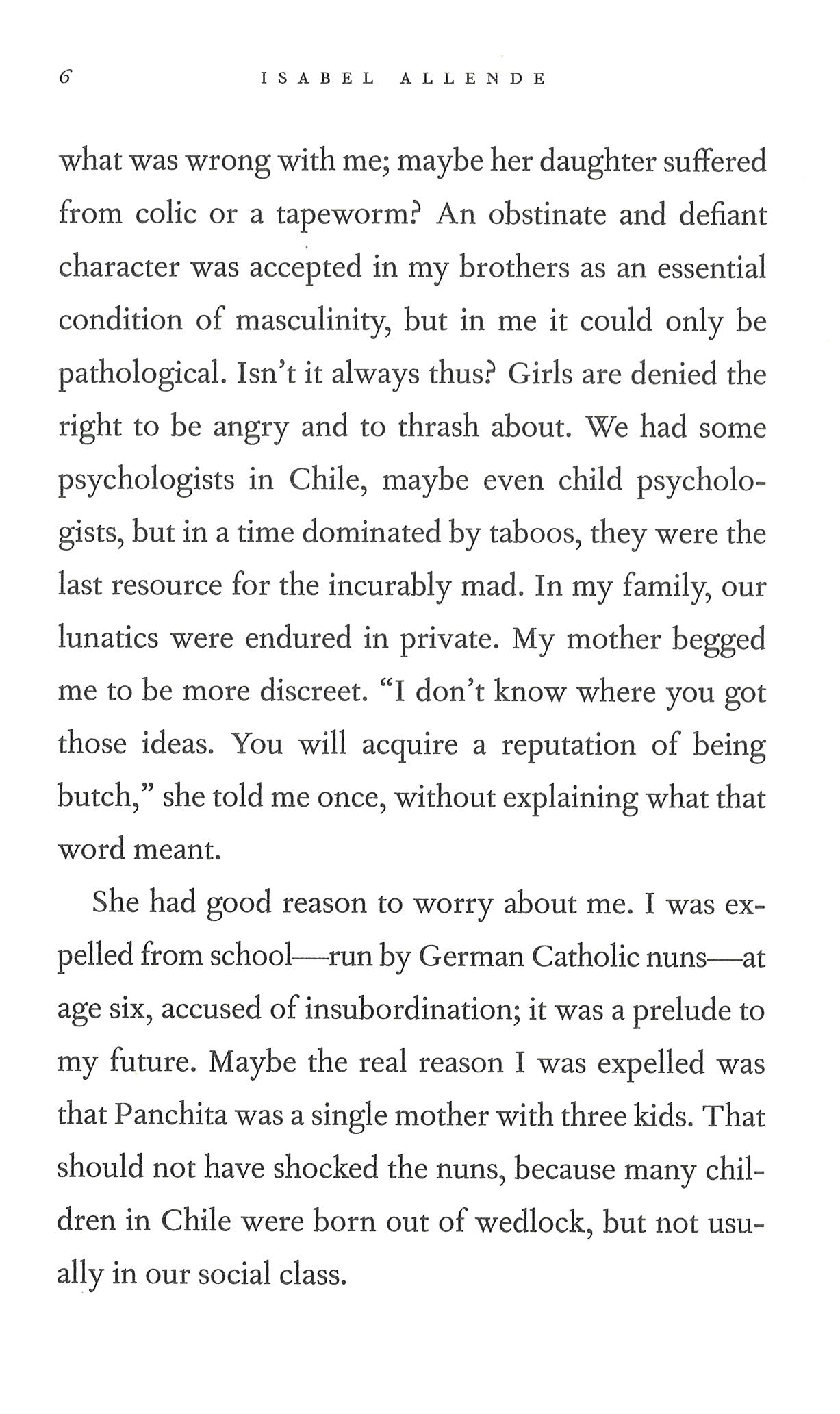 6 ISABEL ALLENDE

what was wrong with me; maybe her daughter suffered from colic or a tapeworm? An obstinate and defiant character was accepted in my brothers as an essential condition of masculinity, but in me it could only be pathological. Isn't it always thus? Girls are denied the right to be angry and to thrash about. We had some psychologists in Chile, maybe even child psychologists, but in a time dominated by taboos, they were the last resource for the incurably mad. In my family, our lunatics were endured in private. My mother begged me to be more discreet. "I don't know where you got those ideas. You will acquire a reputation of being butch," she told me once, without explaining what that word meant.

She had good reason to worry about me. I was expelled from school—run by German Catholic nuns—at age six, accused of insubordination; it was a prelude to my future. Maybe the real reason I was expelled was that Panchita was a single mother with three kids. That should not have shocked the nuns, because many children in Chile were born out of wedlock, but not usually in our social class.